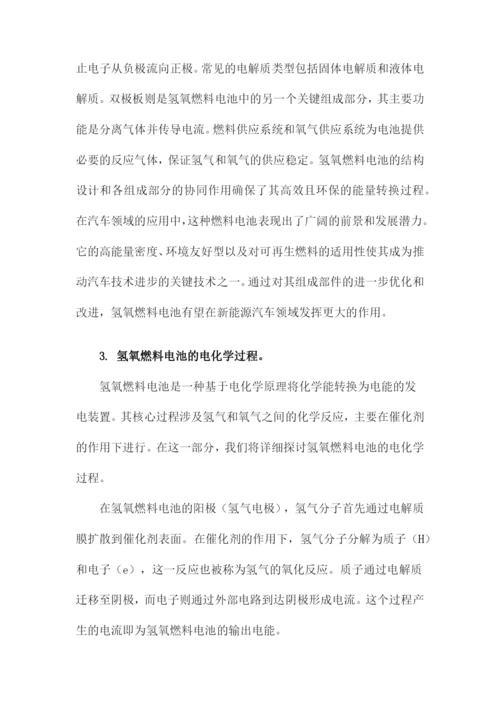 止电子从负极流向正极。常见的电解质类型包括固体电解质和液体电解质。双极板则是氢氧燃料电池中的另一个关键组成部分，其主要功能是分离气体并传导电流。燃料供应系统和氧气供应系统为电池提供必要的反应气体，保证氢气和氧气的供应稳定。氢氧燃料电池的结构设计和各组成部分的协同作用确保了其高效且环保的能量转换过程。在汽车领域的应用中，这种燃料电池表现出了广阔的前景和发展潜力。它的高能量密度、环境友好型以及对可再生燃料的适用性使其成为推动汽车技术进步的关键技术之一。通过对其组成部件的进一步优化和改进，氢氧燃料电池有望在新能源汽车领域发挥更大的作用。

3. 氢氧燃料电池的电化学过程。

氢氧燃料电池是一种基于电化学原理将化学能转换为电能的发电装置。其核心过程涉及氢气和氧气之间的化学反应，主要在催化剂的作用下进行。在这一部分，我们将详细探讨氢氧燃料电池的电化学过程。

在氢氧燃料电池的阳极（氢气电极），氢气分子首先通过电解质膜扩散到催化剂表面。在催化剂的作用下，氢气分子分解为质子（H）和电子（e），这一反应也被称为氢气的氧化反应。质子通过电解质迁移至阴极，而电子则通过外部电路到达阴极形成电流。这个过程产生的电流即为氢氧燃料电池的输出电能。